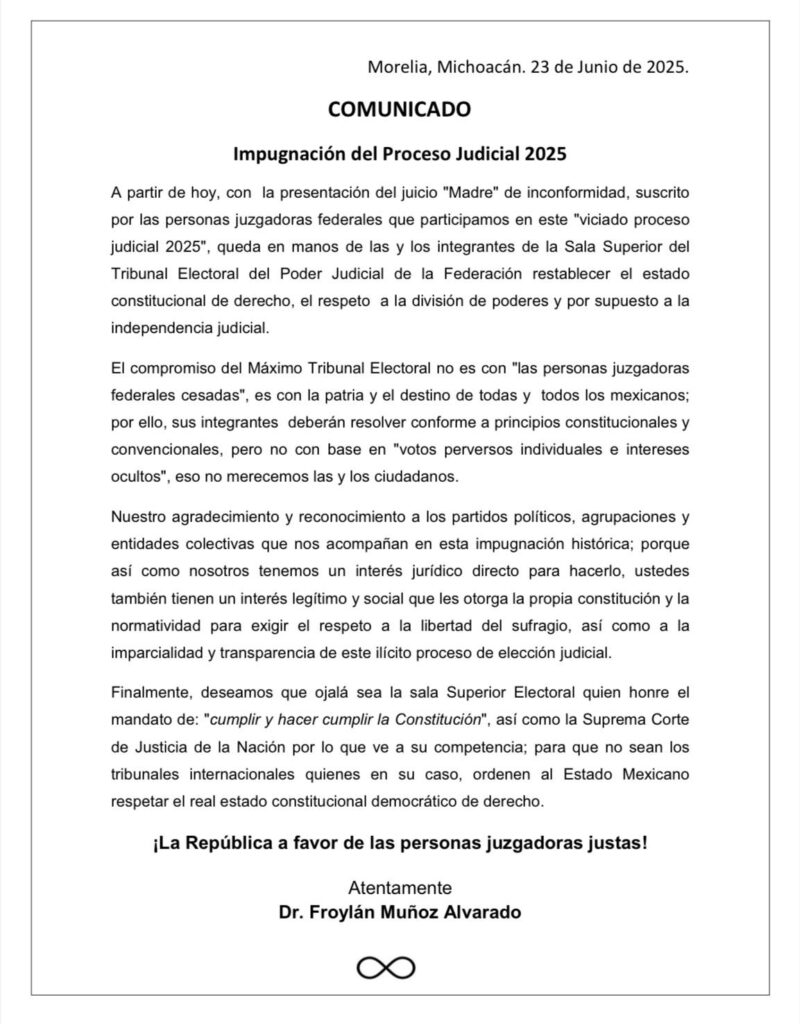 Morelia, Michoacán. 23 de Junio de 2025.

COMUNICADO

Impugnación del Proceso Judicial 2025

A partir de hoy, con la presentación del juicio "Madre" de inconformidad, suscrito por las personas juzgadoras federales que participamos en este "viciado proceso judicial 2025", queda en manos de las y los integrantes de la Sala Superior del Tribunal Electoral del Poder Judicial de la Federación restablecer el estado constitucional de derecho, el respeto a la división de poderes y por supuesto a la independencia judicial.

El compromiso del Máximo Tribunal Electoral no es con "las personas juzgadoras federales cesadas", es con la patria y el destino de todas y todos los mexicanos; por ello, sus integrantes deberán resolver conforme a principios constitucionales y convencionales, pero no con base en "votos perversos individuales e intereses ocultos", eso no merecemos las y los ciudadanos.

Nuestro agradecimiento y reconocimiento a los partidos políticos, agrupaciones y entidades colectivas que nos acompañan en esta impugnación histórica; porque así como nosotros tenemos un interés jurídico directo para hacerlo, ustedes también tienen un interés legítimo y social que les otorga la propia constitución y la normatividad para exigir el respeto a la libertad del sufragio, así como a la imparcialidad y transparencia de este ilícito proceso de elección judicial.

Finalmente, deseamos que ojalá sea la sala Superior Electoral quien honre el mandato de: "cumplir y hacer cumplir la Constitución", así como la Suprema Corte de Justicia de la Nación por lo que ve a su competencia; para que no sean los tribunales internacionales quienes en su caso, ordenen al Estado Mexicano respetar el real estado constitucional democrático de derecho.

¡La República a favor de las personas juzgadoras justas!

Atentamente
Dr. Froylán Muñoz Alvarado